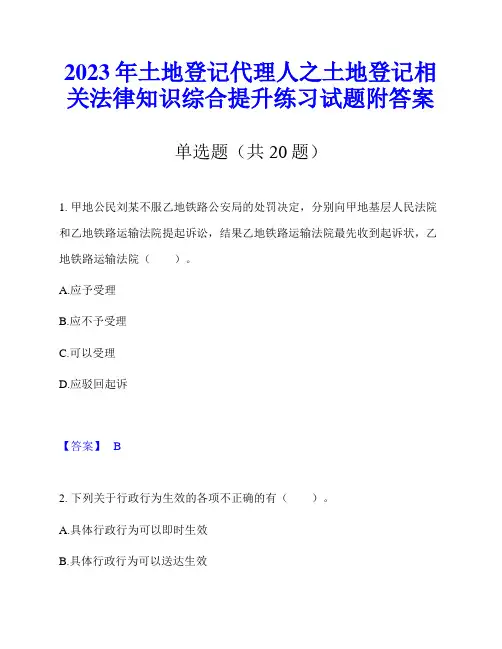 2023 年土地登记代理人之土地登记相关法律知识综合提升练习试题附答案

单选题（共 20 题）

1. 甲地公民刘某不服乙地铁路公安局的处罚决定，分别向甲地基层人民法院和乙地铁路运输法院提起诉讼，结果乙地铁路运输法院最先收到起诉状，乙地铁路运输法院（　　）。

A.应予受理

B.应不予受理

C.可以受理

D.应驳回起诉

【答案】 B

2. 下列关于行政行为生效的各项不正确的有（　　）。

A.具体行政行为可以即时生效

B.具体行政行为可以送达生效